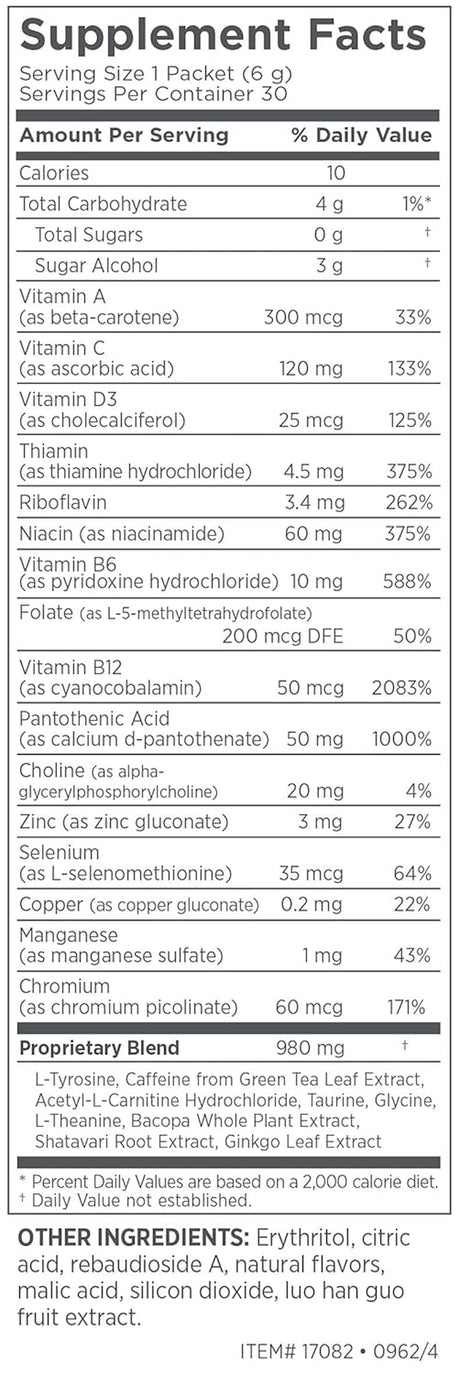 Supplement Facts
Serving Size 1 Packet (6 g)
Servings Per Container 30

| Amount Per Serving |  | % Daily Value |
|---|---|---|
| Calories | 10 |  |
| Total Carbohydrate | 4 g | 1%* |
| Total Sugars | 0 g | † |
| Sugar Alcohol | 3 g | † |
| Vitamin A (as beta-carotene) | 300 mcg | 33% |
| Vitamin C (as ascorbic acid) | 120 mg | 133% |
| Vitamin D3 (as cholecalciferol) | 25 mcg | 125% |
| Thiamin (as thiamine hydrochloride) | 4.5 mg | 375% |
| Riboflavin | 3.4 mg | 262% |
| Niacin (as niacinamide) | 60 mg | 375% |
| Vitamin B6 (as pyridoxine hydrochloride) | 10 mg | 588% |
| Folate (as L-5-methyltetrahydrofolate) | 200 mcg DFE | 50% |
| Vitamin B12 (as cyanocobalamin) | 50 mcg | 2083% |
| Pantothenic Acid (as calcium d-pantothenate) | 50 mg | 1000% |
| Choline (as alpha-glycerylphosphorylcholine) | 20 mg | 4% |
| Zinc (as zinc gluconate) | 3 mg | 27% |
| Selenium (as L-selenomethionine) | 35 mcg | 64% |
| Copper (as copper gluconate) | 0.2 mg | 22% |
| Manganese (as manganese sulfate) | 1 mg | 43% |
| Chromium (as chromium picolinate) | 60 mcg | 171% |
| Proprietary Blend | 980 mg | † |

L-Tyrosine, Caffeine from Green Tea Leaf Extract, Acetyl-L-Carnitine Hydrochloride, Taurine, Glycine, L-Theanine, Bacopa Whole Plant Extract, Shatavari Root Extract, Ginkgo Leaf Extract

* Percent Daily Values are based on a 2,000 calorie diet.
† Daily Value not established.

OTHER INGREDIENTS: Erythritol, citric acid, rebaudioside A, natural flavors, malic acid, silicon dioxide, luo han guo fruit extract.

ITEM# 17082 • 0962/4